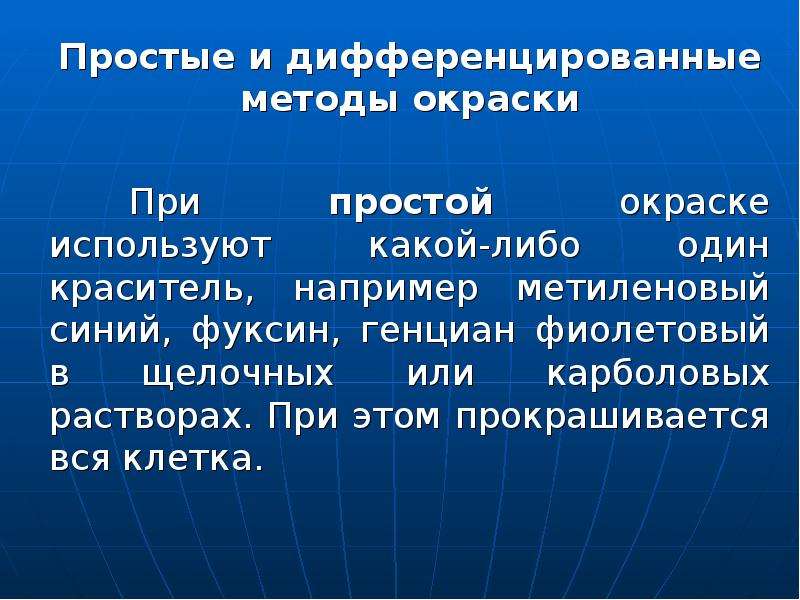 Простые и дифференцированные методы окраски

При простой окраске используют какой-либо один краситель, например метиленовый синий, фуксин, генциан фиолетовый в щелочных или карболовых растворах. При этом прокрашивается вся клетка.